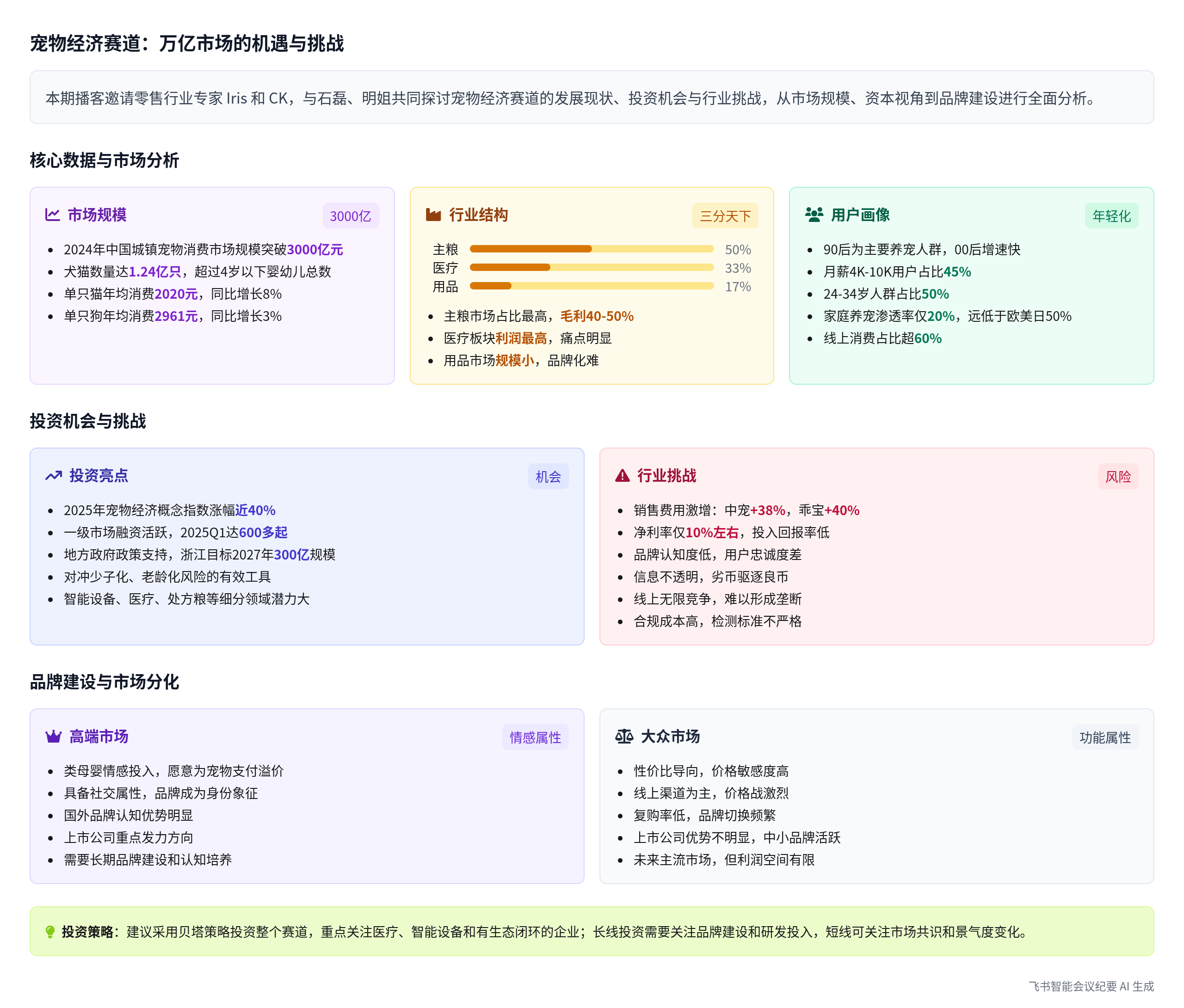 宠物经济赛道：万亿市场的机遇与挑战

本期播客邀请零售行业专家 Iris 和 CK，与石磊、明姐共同探讨宠物经济赛道的发展现状、投资机会与行业挑战，从市场规模、资本视角到品牌建设进行全面分析。

核心数据与市场分析

市场规模 3000亿

- 2024年中国城镇宠物消费市场规模突破3000亿元
- 犬猫数量达1.24亿只，超过4岁以下婴幼儿总数
- 单只猫年均消费2020元，同比增长8%
- 单只狗年均消费2961元，同比增长3%

行业结构 三分天下

主粮 50%
医疗 33%
用品 17%

- 主粮市场占比最高，毛利40-50%
- 医疗板块利润最高，痛点明显
- 用品市场规模小，品牌化难

用户画像 年轻化

- 90后为主要养宠人群，00后增速快
- 月薪4K-10K用户占比45%
- 24-34岁人群占比50%
- 家庭养宠渗透率仅20%，远低于欧美日50%
- 线上消费占比超60%

投资机会与挑战

投资亮点 机会

- 2025年宠物经济概念指数涨幅近40%
- 一级市场融资活跃，2025Q1达600多起
- 地方政府政策支持，浙江目标2027年300亿规模
- 对冲少子化、老龄化风险的有效工具
- 智能设备、医疗、处方粮等细分领域潜力大

行业挑战 风险

- 销售费用激增：中宠+38%，乖宝+40%
- 净利率仅10%左右，投入回报率低
- 品牌认知度低，用户忠诚度差
- 信息不透明，劣币驱逐良币
- 线上无限竞争，难以形成垄断
- 合规成本高，检测标准不严格

品牌建设与市场分化

高端市场 情感属性

- 类母婴情感投入，愿意为宠物支付溢价
- 具备社交属性，品牌成为身份象征
- 国外品牌认知优势明显
- 上市公司重点发力方向
- 需要长期品牌建设和认知培养

大众市场 功能属性

- 性价比导向，价格敏感度高
- 线上渠道为主，价格战激烈
- 复购率低，品牌切换频繁
- 上市公司优势不明显，中小品牌活跃
- 未来主流市场，但利润空间有限

投资策略：建议采用贝塔策略投资整个赛道，重点关注医疗、智能设备和有生态闭环的企业；长线投资需要关注品牌建设和研发投入，短线可关注市场共识和景气度变化。

飞书智能会议纪要 AI 生成